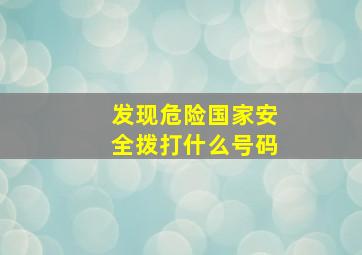 发现危险国家安全拨打什么号码